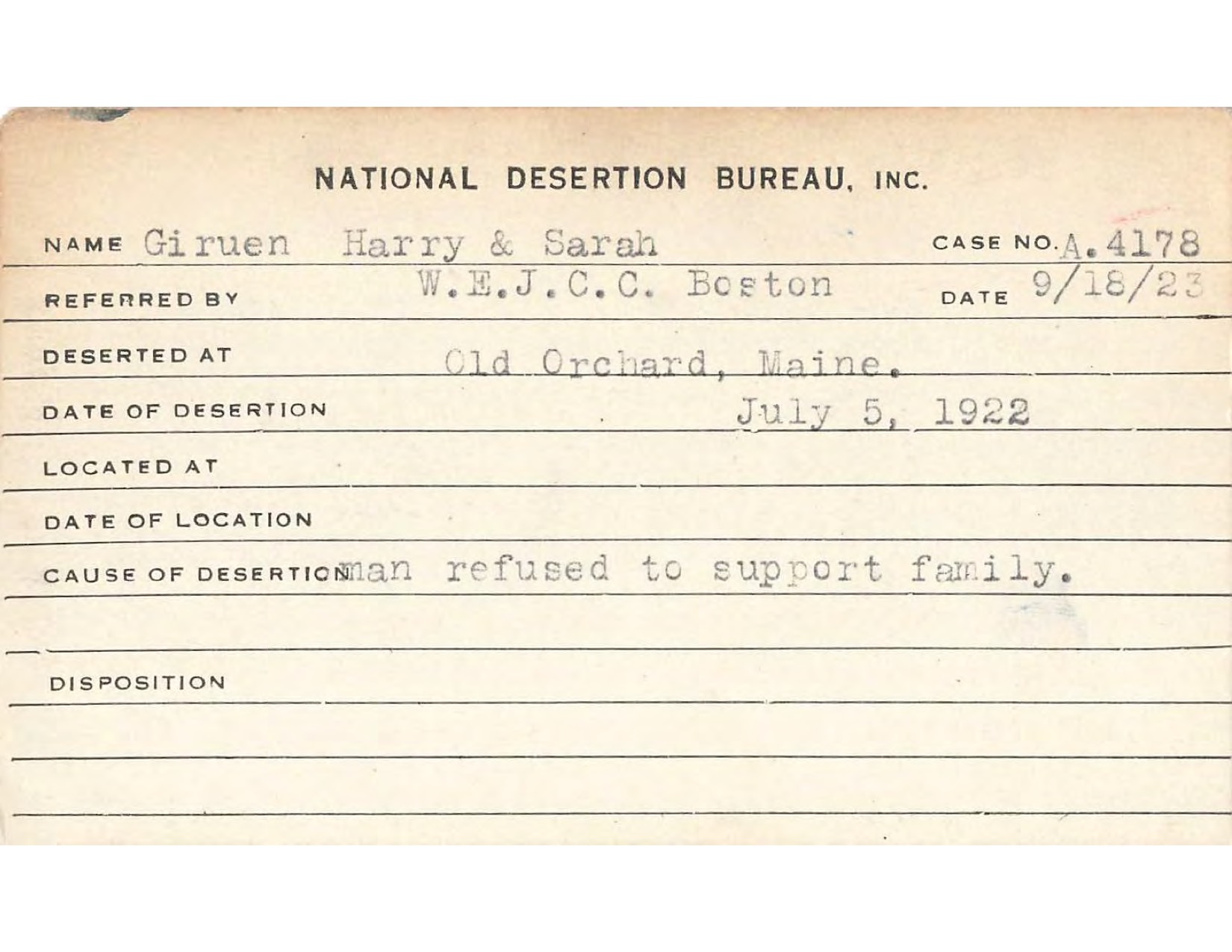 NATIONAL DESERTION BUREAU, INC.

NAME Giruen Harry & Sarah CASE NO. A.4178

REFERRED BY W.E.J.C.C. Boston DATE 9/18/23

DESERTED AT Old Orchard, Maine.

DATE OF DESERTION July 5, 1922

LOCATED AT

DATE OF LOCATION

CAUSE OF DESERTION man refused to support family.

DISPOSITION